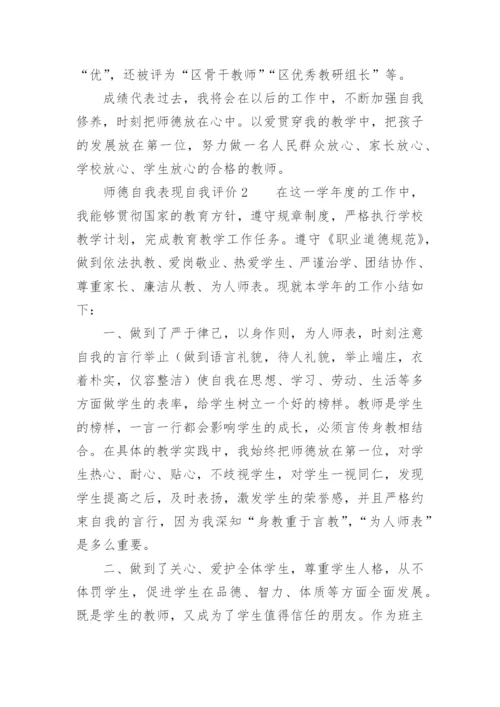 “优”，还被评为“区骨干教师”“区优秀教研组长”等。

成绩代表过去，我将会在以后的工作中，不断加强自我修养，时刻把师德放在心中。以爱贯穿我的教学中，把孩子的发展放在第一位，努力做一名人民群众放心、家长放心、学校放心、学生放心的合格的教师。

师德自我表现自我评价 2　　在这一学年度的工作中，我能够贯彻国家的教育方针，遵守规章制度，严格执行学校教学计划，完成教育教学工作任务。遵守《职业道德规范》，做到依法执教、爱岗敬业、热爱学生、严谨治学、团结协作、尊重家长、廉洁从教、为人师表。现就本学年的工作小结如下：

一、做到了严于律己，以身作则，为人师表，时刻注意自我的言行举止（做到语言礼貌，待人礼貌，举止端庄，衣着朴实，仪容整洁）使自我在思想、学习、劳动、生活等多方面做学生的表率，给学生树立一个好的榜样。教师是学生的榜样，一言一行都会影响学生的成长，必须言传身教相结合。在具体的教学实践中，我始终把师德放在第一位，对学生热心、耐心、贴心，不歧视学生，对学生一视同仁，发现学生提高之后，及时表扬，激发学生的荣誉感，并且严格约束自我的言行，因为我深知“身教重于言教”，“为人师表”是多么重要。

二、做到了关心、爱护全体学生，尊重学生人格，从不体罚学生，促进学生在品德、智力、体质等方面全面发展。既是学生的教师，又成为了学生值得信任的朋友。作为班主